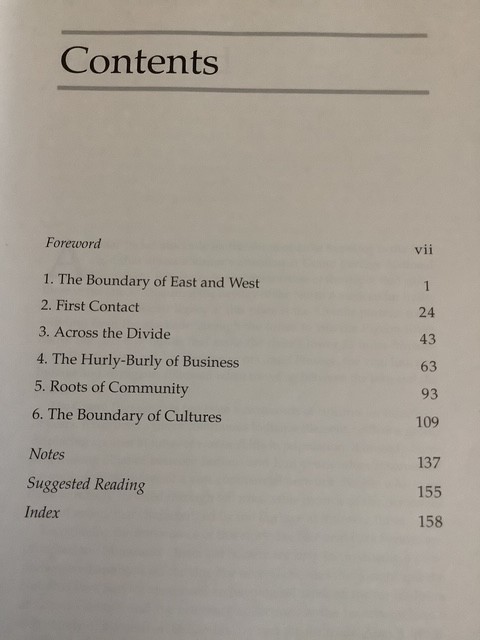 Contents

Foreword vii

1. The Boundary of East and West 1
2. First Contact 24
3. Across the Divide 43
4. The Hurly-Burly of Business 63
5. Roots of Community 93
6. The Boundary of Cultures 109

Notes 137
Suggested Reading 155
Index 158